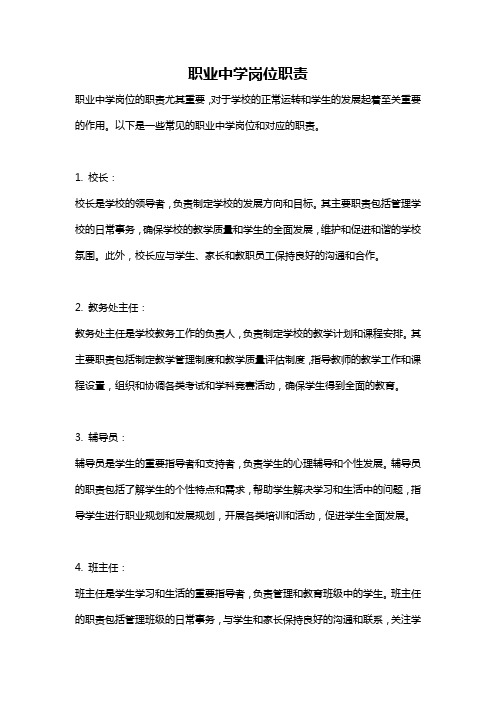 职业中学岗位职责

职业中学岗位的职责尤其重要，对于学校的正常运转和学生的发展起着至关重要的作用。以下是一些常见的职业中学岗位和对应的职责。

1. 校长：

校长是学校的领导者，负责制定学校的发展方向和目标。其主要职责包括管理学校的日常事务，确保学校的教学质量和学生的全面发展，维护和促进和谐的学校氛围。此外，校长应与学生、家长和教职员工保持良好的沟通和合作。

2. 教务处主任：

教务处主任是学校教务工作的负责人，负责制定学校的教学计划和课程安排。其主要职责包括制定教学管理制度和教学质量评估制度，指导教师的教学工作和课程设置，组织和协调各类考试和学科竞赛活动，确保学生得到全面的教育。

3. 辅导员：

辅导员是学生的重要指导者和支持者，负责学生的心理辅导和个性发展。辅导员的职责包括了解学生的个性特点和需求，帮助学生解决学习和生活中的问题，指导学生进行职业规划和发展规划，开展各类培训和活动，促进学生全面发展。

4. 班主任：

班主任是学生学习和生活的重要指导者，负责管理和教育班级中的学生。班主任的职责包括管理班级的日常事务，与学生和家长保持良好的沟通和联系，关注学